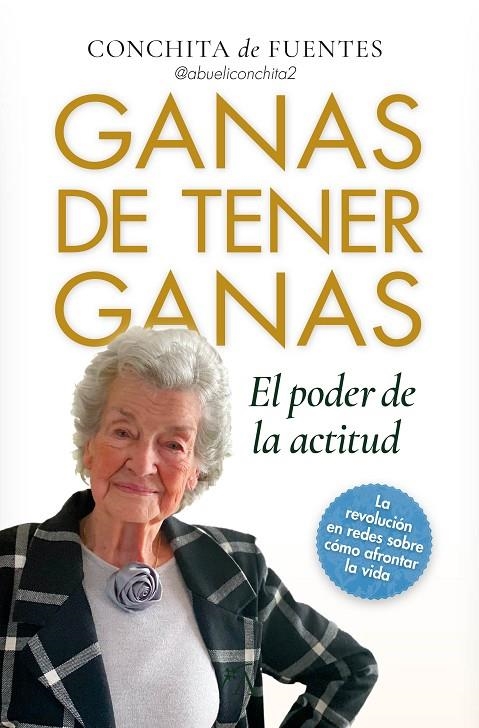 CONCHITA de FUENTES
@abueliconchita2

GANAS DE TENER GANAS

El poder de la actitud

La revolución en redes sobre cómo afrontar la vida